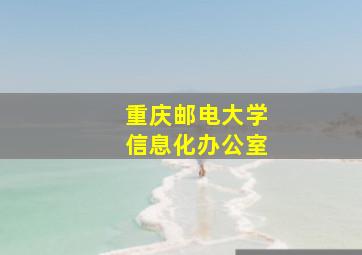 重庆邮电大学
信息化办公室